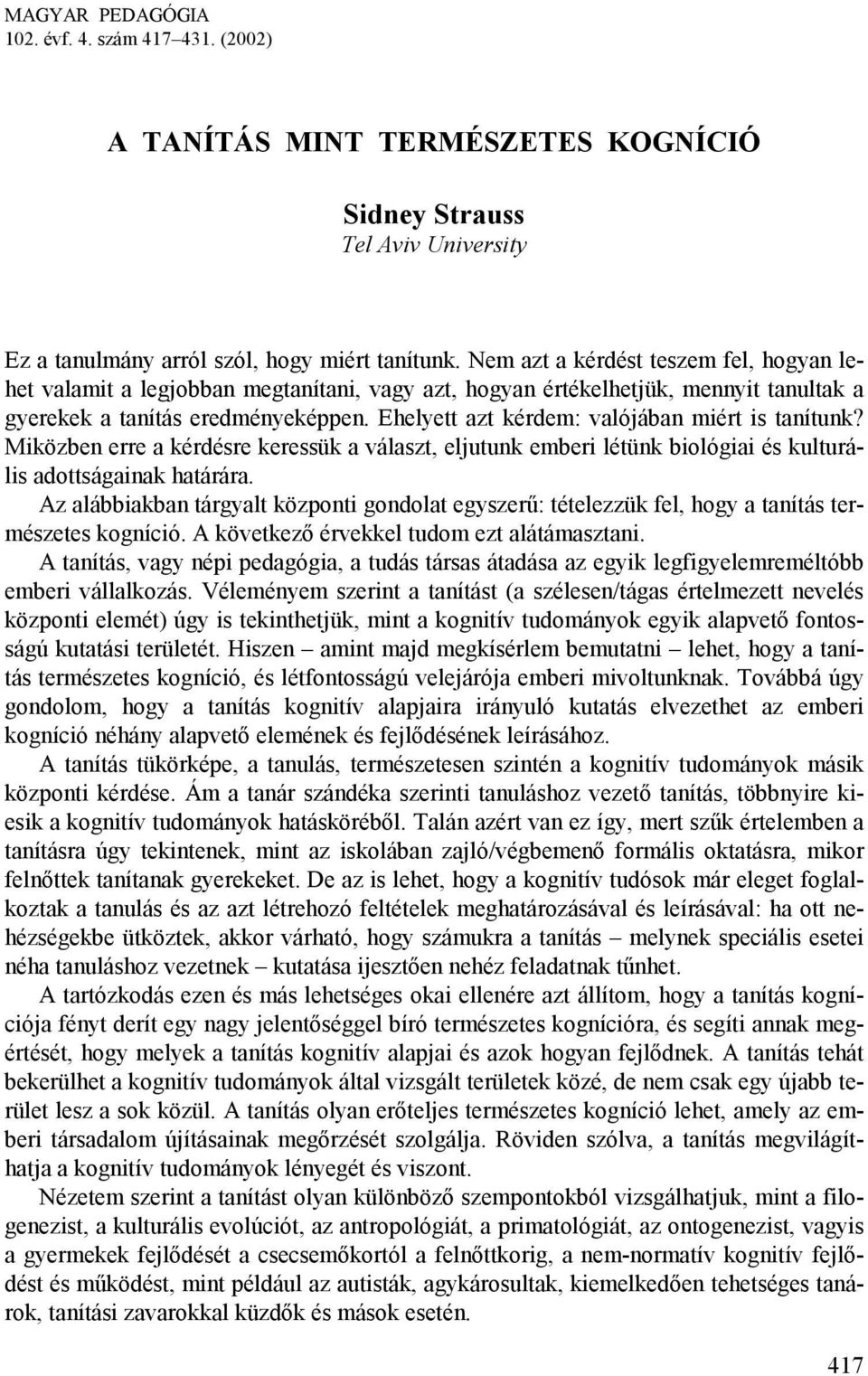 MAGYAR PEDAGÓGIA
102. évf. 4. szám 417–431. (2002)

A TANÍTÁS MINT TERMÉSZETES KOGNÍCIÓ

Sidney Strauss
Tel Aviv University

Ez a tanulmány arról szól, hogy miért tanítunk. Nem azt a kérdést teszem fel, hogyan lehet valamit a legjobban megtanítani, vagy azt, hogyan értékelhetjük, mennyit tanultak a gyerekek a tanítás eredményeképpen. Ehelyett azt kérdem: valójában miért is tanítunk? Miközben erre a kérdésre keressük a választ, eljutunk emberi létünk biológiai és kulturális adottságainak határára.

Az alábbiakban tárgyalt központi gondolat egyszerű: tételezzük fel, hogy a tanítás természetes kogníció. A következő érvekkel tudom ezt alátámasztani.

A tanítás, vagy népi pedagógia, a tudás társas átadása az egyik legfigyelemreméltóbb emberi vállalkozás. Véleményem szerint a tanítást (a szélesen/tágas értelmezett nevelés központi elemét) úgy is tekinthetjük, mint a kognitív tudományok egyik alapvető fontosságú kutatási területét. Hiszen – amint majd megkísérlem bemutatni – lehet, hogy a tanítás természetes kogníció, és létfontosságú velejárója emberi mivoltunknak. Továbbá úgy gondolom, hogy a tanítás kognitív alapjaira irányuló kutatás elvezethet az emberi kogníció néhány alapvető elemének és fejlődésének leírásához.

A tanítás tükörképe, a tanulás, természetesen szintén a kognitív tudományok másik központi kérdése. Ám a tanár szándéka szerinti tanuláshoz vezető tanítás, többnyire kiesik a kognitív tudományok hatásköréből. Talán azért van ez így, mert szűk értelemben a tanításra úgy tekintenek, mint az iskolában zajló/végbemenő formális oktatásra, mikor felnőttek tanítanak gyerekeket. De az is lehet, hogy a kognitív tudósok már eleget foglalkoztak a tanulás és az azt létrehozó feltételek meghatározásával és leírásával: ha ott nehézségekbe ütköztek, akkor várható, hogy számukra a tanítás – melynek speciális esetei néha tanuláshoz vezetnek – kutatása ijesztően nehéz feladatnak tűnhet.

A tartózkodás ezen és más lehetséges okai ellenére azt állítom, hogy a tanítás kogníciója fényt derít egy nagy jelentőséggel bíró természetes kognícióra, és segíti annak megértését, hogy melyek a tanítás kognitív alapjai és azok hogyan fejlődnek. A tanítás tehát bekerülhet a kognitív tudományok által vizsgált területek közé, de nem csak egy újabb terület lesz a sok közül. A tanítás olyan erőteljes természetes kogníció lehet, amely az emberi társadalom újításainak megőrzését szolgálja. Röviden szólva, a tanítás megvilágíthatja a kognitív tudományok lényegét és viszont.

Nézetem szerint a tanítást olyan különböző szempontokból vizsgálhatjuk, mint a filogenezist, a kulturális evolúciót, az antropológiát, a primatológiát, az ontogenezist, vagyis a gyermekek fejlődését a csecsemőkortól a felnőttkorig, a nem-normatív kognitív fejlődést és működést, mint például az autisták, agykárosultak, kiemelkedően tehetséges tanárok, tanítási zavarokkal küzdők és mások esetén.

417